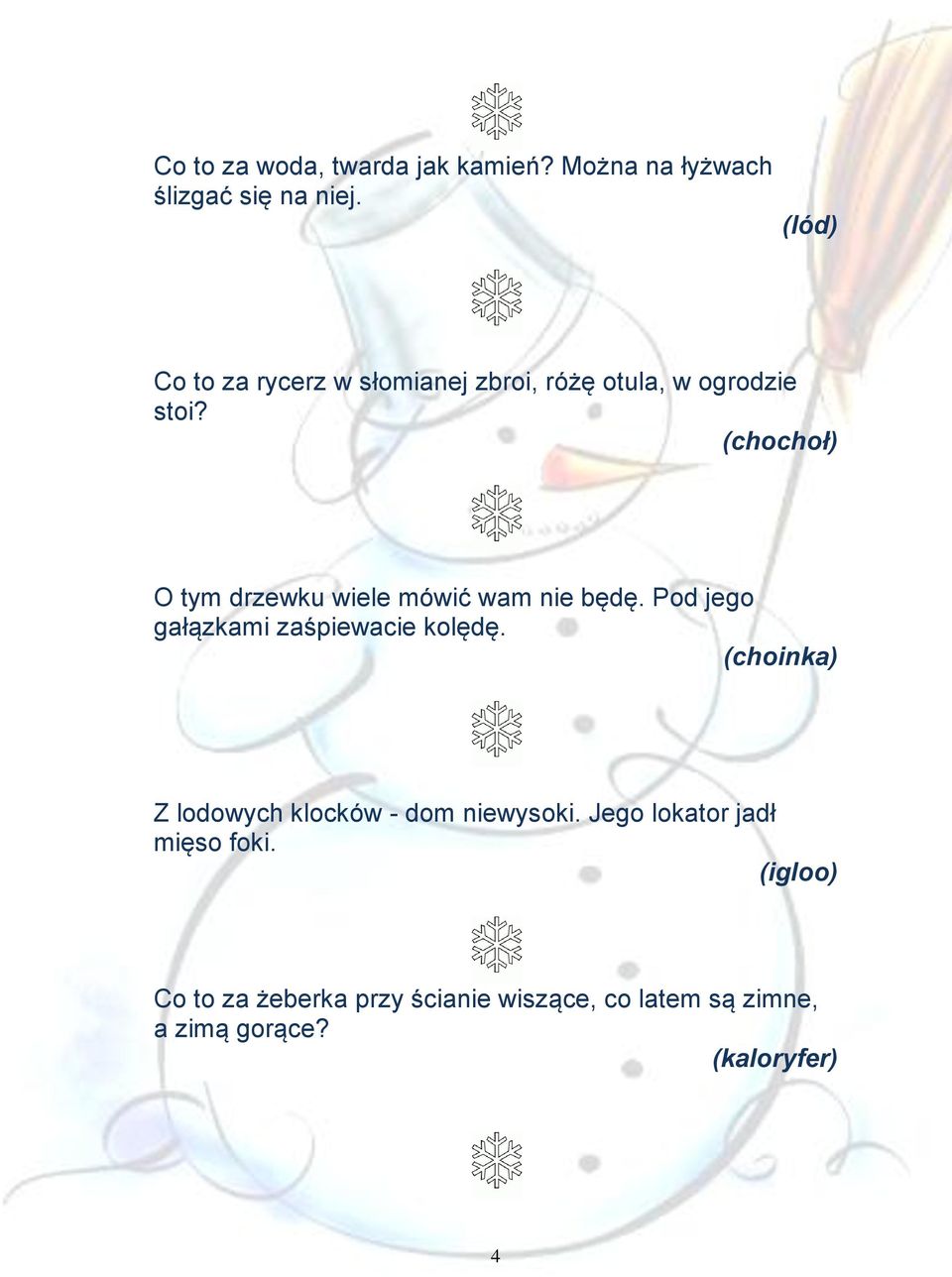 Co to za woda, twarda jak kamień? Można na łyżwach ślizgać się na niej.

(lód)

Co to za rycerz w słomianej zbroi, różę otula, w ogrodzie stoi?

(chochoł)

O tym drzewku wiele mówić wam nie będę. Pod jego gałązkami zaśpiewacie kolędę.

(choinka)

Z lodowych klocków - dom niewysoki. Jego lokator jadł mięso foki.

(igloo)

Co to za żeberka przy ścianie wiszące, co latem są zimne, a zimą gorące?

(kaloryfer)

4